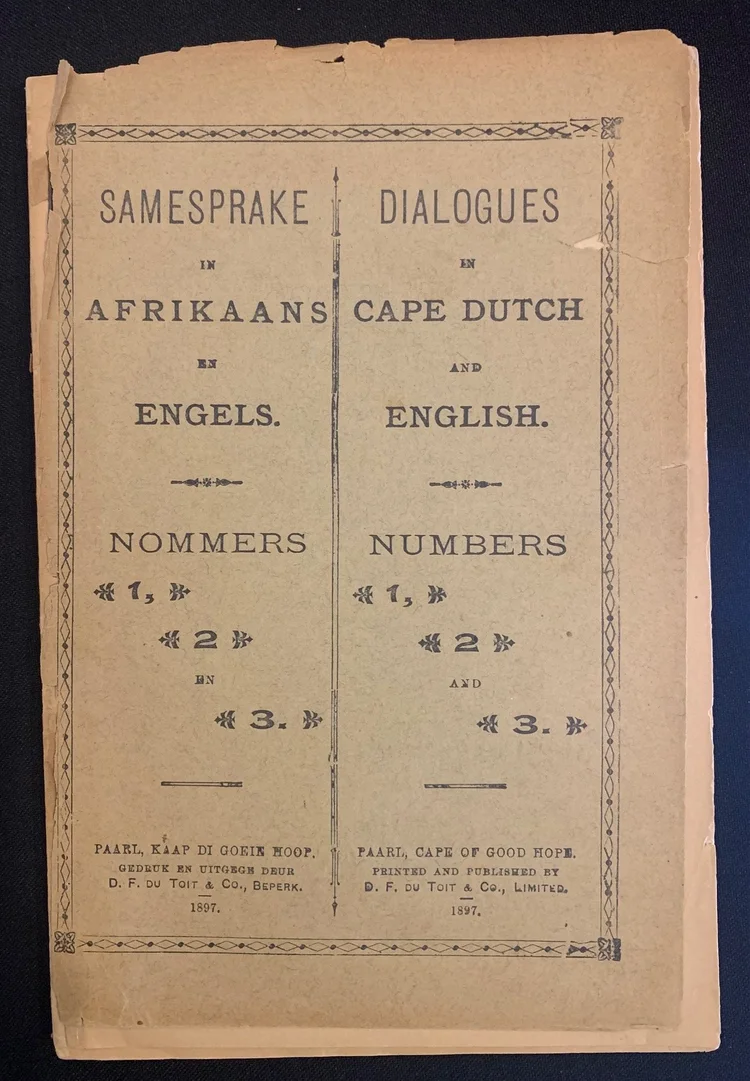 SAMESPRAKE

IN

AFRIKAANS

EN

ENGELS.

NOMMERS

1,

2

EN

3.

PAARL, KAAP DI GOEIE HOOP.
GEDRUK EN UITGEGE DEUR
D. F. DU TOIT & CO., BEPERK.
1897.

DIALOGUES

IN

CAPE DUTCH

AND

ENGLISH.

NUMBERS

1,

2

AND

3.

PAARL, CAPE OF GOOD HOPE.
PRINTED AND PUBLISHED BY
D. F. DU TOIT & CO., LIMITED.
1897.